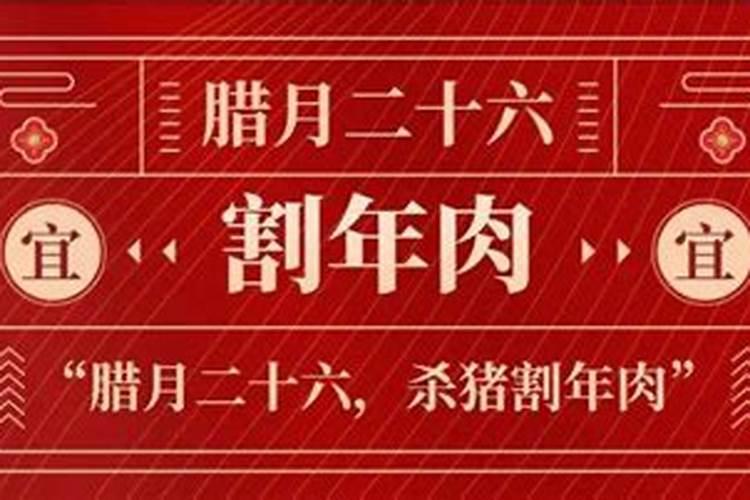 腊月二十六

宜 割年肉 宜

“腊月二十六，杀猪割年肉”